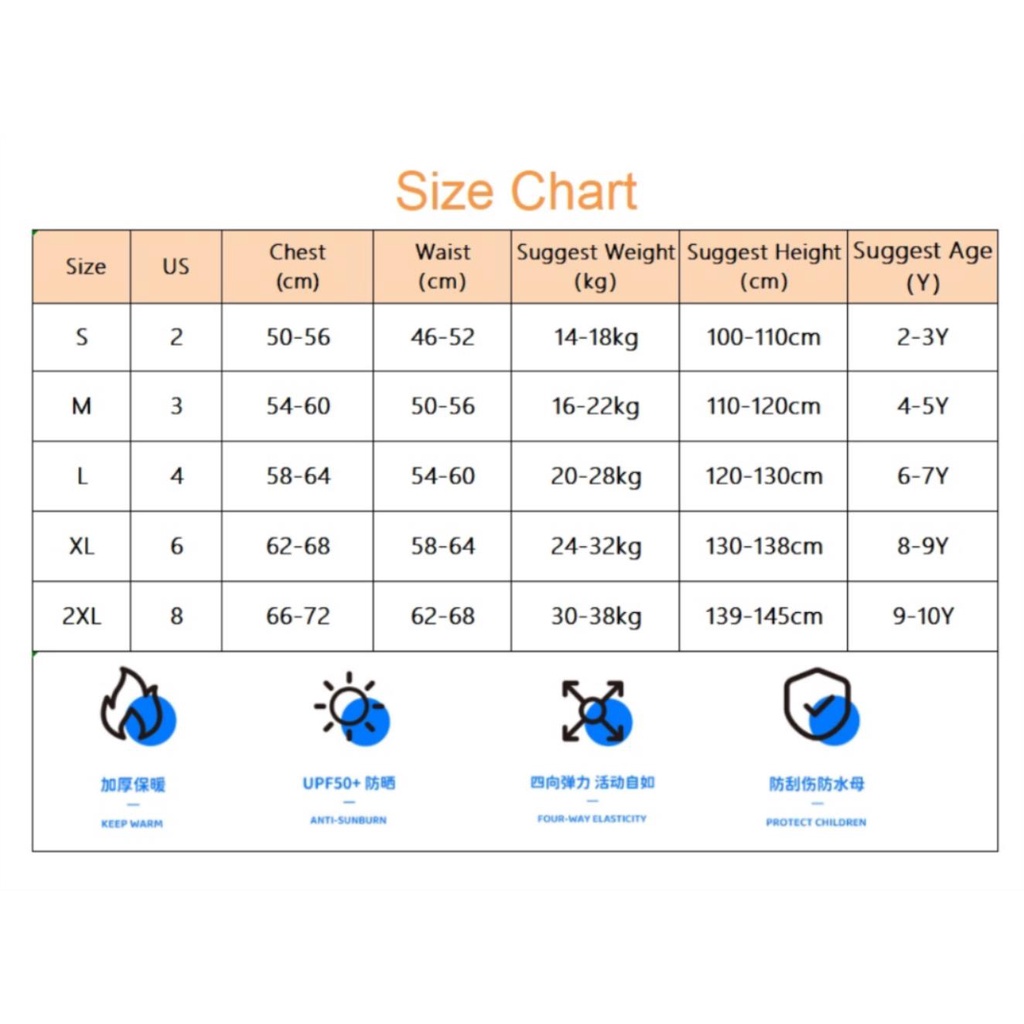 Size Chart

| Size | US | Chest (cm) | Waist (cm) | Suggest Weight (kg) | Suggest Height (cm) | Suggest Age (Y) |
|---|---|---|---|---|---|---|
| S | 2 | 50-56 | 46-52 | 14-18kg | 100-110cm | 2-3Y |
| M | 3 | 54-60 | 50-56 | 16-22kg | 110-120cm | 4-5Y |
| L | 4 | 58-64 | 54-60 | 20-28kg | 120-130cm | 6-7Y |
| XL | 6 | 62-68 | 58-64 | 24-32kg | 130-138cm | 8-9Y |
| 2XL | 8 | 66-72 | 62-68 | 30-38kg | 139-145cm | 9-10Y |

加厚保暖
KEEP WARM

UPF50+ 防晒
ANTI-SUNBURN

四向弹力 活动自如
FOUR-WAY ELASTICITY

防刮伤防水母
PROTECT CHILDREN